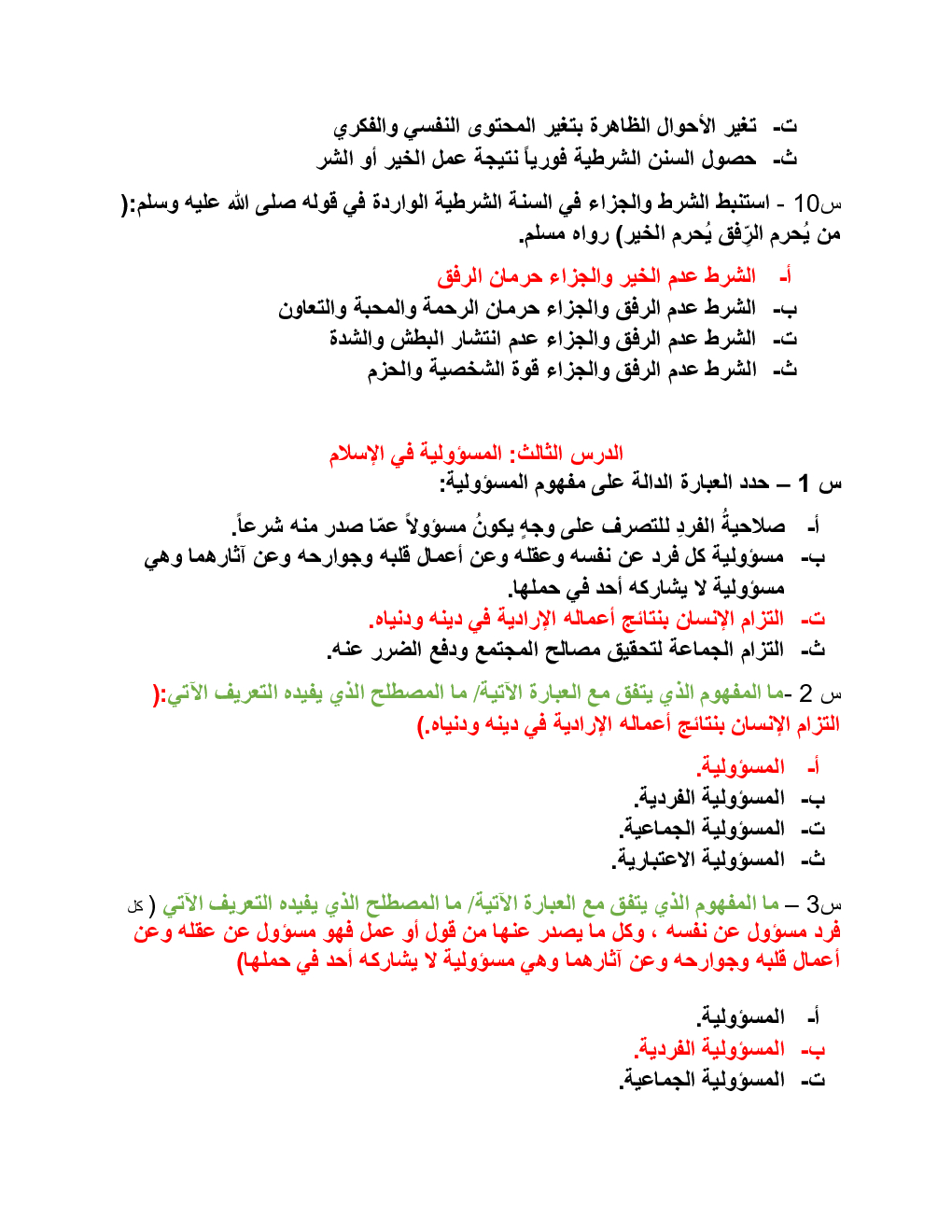 ت- تغير الأحوال الظاهرة بتغير المحتوى النفسي والفكري
ث- حصول السنن الشرطية فورياً نتيجة عمل الخير أو الشر

س10 - استنبط الشرط والجزاء في السنة الشرطية الواردة في قوله صلى الله عليه وسلم:( من يُحرم الرِّفق يُحرم الخير) رواه مسلم.

أ- الشرط عدم الخير والجزاء حرمان الرفق
ب- الشرط عدم الرفق والجزاء حرمان الرحمة والمحبة والتعاون
ت- الشرط عدم الرفق والجزاء عدم انتشار البطش والشدة
ث- الشرط عدم الرفق والجزاء قوة الشخصية والحزم

الدرس الثالث: المسؤولية في الإسلام
س 1 – حدد العبارة الدالة على مفهوم المسؤولية:

أ- صلاحيةُ الفرد للتصرف على وجهٍ يكونُ مسؤولاً عمّا صدر منه شرعاً.
ب- مسؤولية كل فرد عن نفسه وعقله وعن أعمال قلبه وجوارحه وعن آثارهما وهي مسؤولية لا يشاركه أحد في حملها.
ت- التزام الإنسان بنتائج أعماله الإرادية في دينه ودنياه.
ث- التزام الجماعة لتحقيق مصالح المجتمع ودفع الضرر عنه.

س 2 -ما المفهوم الذي يتفق مع العبارة الآتية/ ما المصطلح الذي يفيده التعريف الآتي:( التزام الإنسان بنتائج أعماله الإرادية في دينه ودنياه.)

أ- المسؤولية.
ب- المسؤولية الفردية.
ت- المسؤولية الجماعية.
ث- المسؤولية الاعتبارية.

س3 – ما المفهوم الذي يتفق مع العبارة الآتية/ ما المصطلح الذي يفيده التعريف الآتي ( كل فرد مسؤول عن نفسه ، وكل ما يصدر عنها من قول أو عمل فهو مسؤول عن عقله وعن أعمال قلبه وجوارحه وعن آثارهما وهي مسؤولية لا يشاركه أحد في حملها)

أ- المسؤولية.
ب- المسؤولية الفردية.
ت- المسؤولية الجماعية.